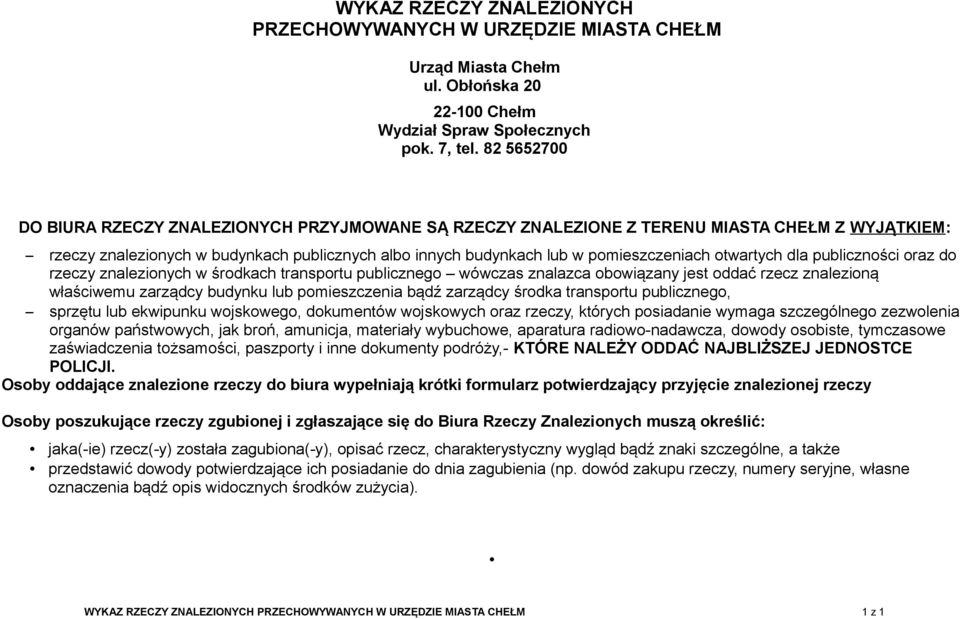 WYKAZ RZECZY ZNALEZIONYCH
PRZECHOWYWANYCH W URZĘDZIE MIASTA CHEŁM

Urząd Miasta Chełm
ul. Obłońska 20
22-100 Chełm
Wydział Spraw Społecznych
pok. 7, tel. 82 5652700

DO BIURA RZECZY ZNALEZIONYCH PRZYJMOWANE SĄ RZECZY ZNALEZIONE Z TERENU MIASTA CHEŁM Z WYJĄTKIEM:

– rzeczy znalezionych w budynkach publicznych albo innych budynkach lub w pomieszczeniach otwartych dla publiczności oraz do rzeczy znalezionych w środkach transportu publicznego – wówczas znalazca obowiązany jest oddać rzecz znalezioną właściwemu zarządcy budynku lub pomieszczenia bądź zarządcy środka transportu publicznego,

– sprzętu lub ekwipunku wojskowego, dokumentów wojskowych oraz rzeczy, których posiadanie wymaga szczególnego zezwolenia organów państwowych, jak broń, amunicja, materiały wybuchowe, aparatura radiowo-nadawcza, dowody osobiste, tymczasowe zaświadczenia tożsamości, paszporty i inne dokumenty podróży,- KTÓRE NALEŻY ODDAĆ NAJBLIŻSZEJ JEDNOSTCE POLICJI.

Osoby oddające znalezione rzeczy do biura wypełniają krótki formularz potwierdzający przyjęcie znalezionej rzeczy

Osoby poszukujące rzeczy zgubionej i zgłaszające się do Biura Rzeczy Znalezionych muszą określić:

• jaka(-ie) rzecz(-y) została zagubiona(-y), opisać rzecz, charakterystyczny wygląd bądź znaki szczególne, a także
• przedstawić dowody potwierdzające ich posiadanie do dnia zagubienia (np. dowód zakupu rzeczy, numery seryjne, własne oznaczenia bądź opis widocznych środków zużycia).

•

WYKAZ RZECZY ZNALEZIONYCH PRZECHOWYWANYCH W URZĘDZIE MIASTA CHEŁM 1 z 1